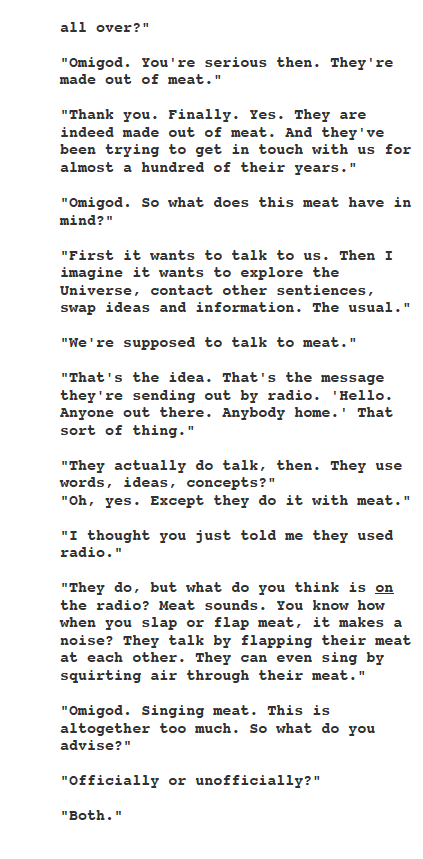 all over?"

"Omigod. You're serious then. They're made out of meat."

"Thank you. Finally. Yes. They are indeed made out of meat. And they've been trying to get in touch with us for almost a hundred of their years."

"Omigod. So what does this meat have in mind?"

"First it wants to talk to us. Then I imagine it wants to explore the Universe, contact other sentiences, swap ideas and information. The usual."

"We're supposed to talk to meat."

"That's the idea. That's the message they're sending out by radio. 'Hello. Anyone out there. Anybody home.' That sort of thing."

"They actually do talk, then. They use words, ideas, concepts?"
"Oh, yes. Except they do it with meat."

"I thought you just told me they used radio."

"They do, but what do you think is on the radio? Meat sounds. You know how when you slap or flap meat, it makes a noise? They talk by flapping their meat at each other. They can even sing by squirting air through their meat."

"Omigod. Singing meat. This is altogether too much. So what do you advise?"

"Officially or unofficially?"

"Both."